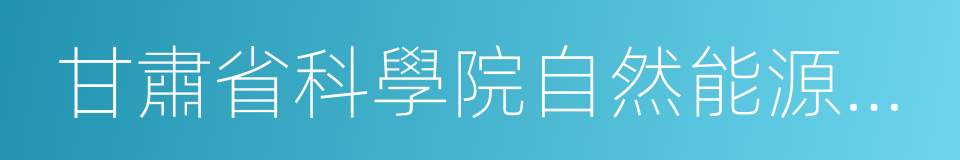 甘肅省科學院自然能源…